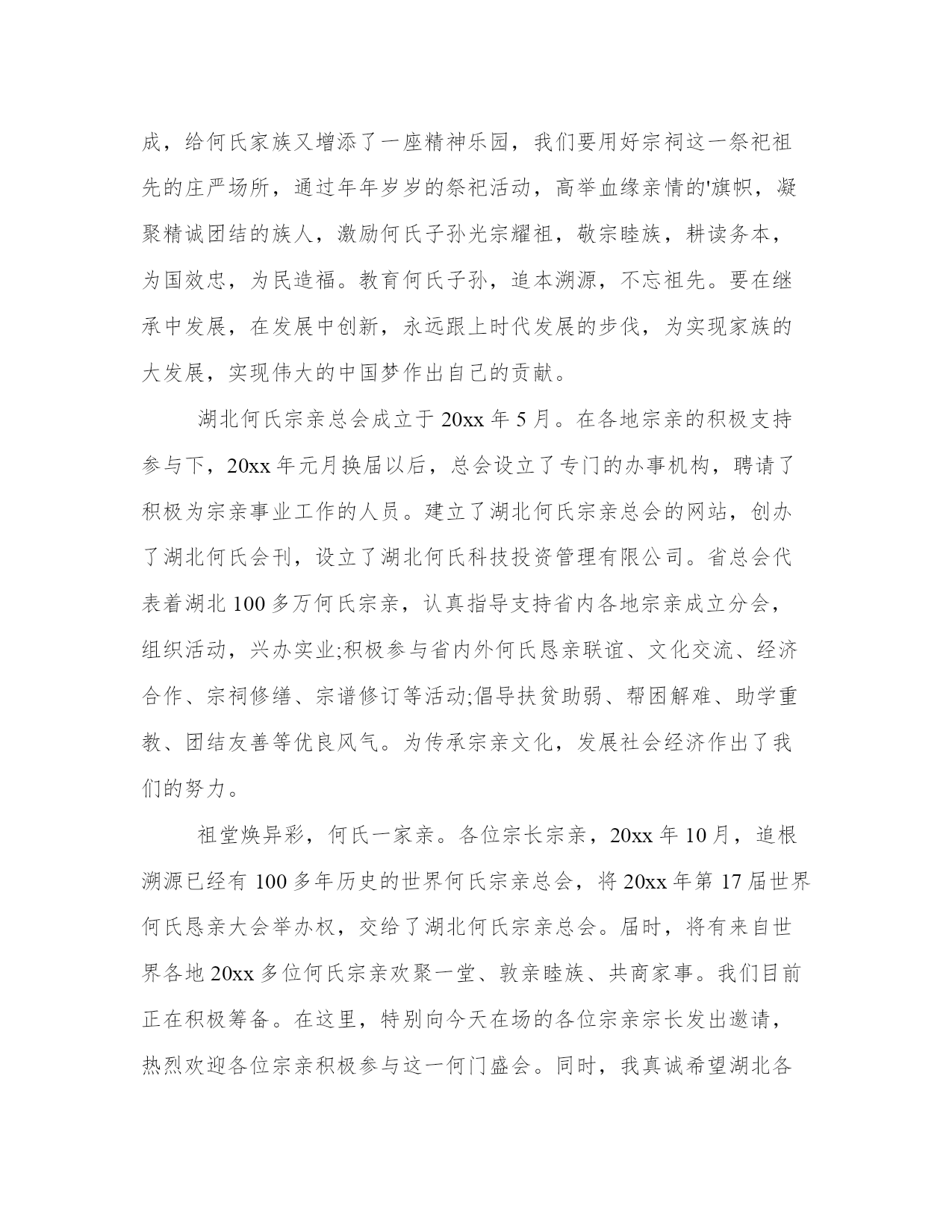 成，给何氏家族又增添了一座精神乐园，我们要用好宗祠这一祭祀祖先的庄严场所，通过年年岁岁的祭祀活动，高举血缘亲情的'旗帜，凝聚精诚团结的族人，激励何氏子孙光宗耀祖，敬宗睦族，耕读务本，为国效忠，为民造福。教育何氏子孙，追本溯源，不忘祖先。要在继承中发展，在发展中创新，永远跟上时代发展的步伐，为实现家族的大发展，实现伟大的中国梦作出自己的贡献。

湖北何氏宗亲总会成立于 20xx 年 5 月。在各地宗亲的积极支持参与下，20xx 年元月换届以后，总会设立了专门的办事机构，聘请了积极为宗亲事业工作的人员。建立了湖北何氏宗亲总会的网站，创办了湖北何氏会刊，设立了湖北何氏科技投资管理有限公司。省总会代表着湖北 100 多万何氏宗亲，认真指导支持省内各地宗亲成立分会，组织活动，兴办实业;积极参与省内外何氏恳亲联谊、文化交流、经济合作、宗祠修缮、宗谱修订等活动;倡导扶贫助弱、帮困解难、助学重教、团结友善等优良风气。为传承宗亲文化，发展社会经济作出了我们的努力。

祖堂焕异彩，何氏一家亲。各位宗长宗亲，20xx 年 10 月，追根溯源已经有 100 多年历史的世界何氏宗亲总会，将 20xx 年第 17 届世界何氏恳亲大会举办权，交给了湖北何氏宗亲总会。届时，将有来自世界各地 20xx 多位何氏宗亲欢聚一堂、敦亲睦族、共商家事。我们目前正在积极筹备。在这里，特别向今天在场的各位宗亲宗长发出邀请，热烈欢迎各位宗亲积极参与这一何门盛会。同时，我真诚希望湖北各